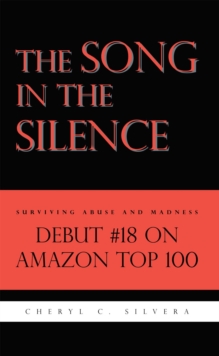 THE SONG IN THE SILENCE

SURVIVING ABUSE AND MADNESS

DEBUT #18 ON AMAZON TOP 100

CHERYL C. SILVERA